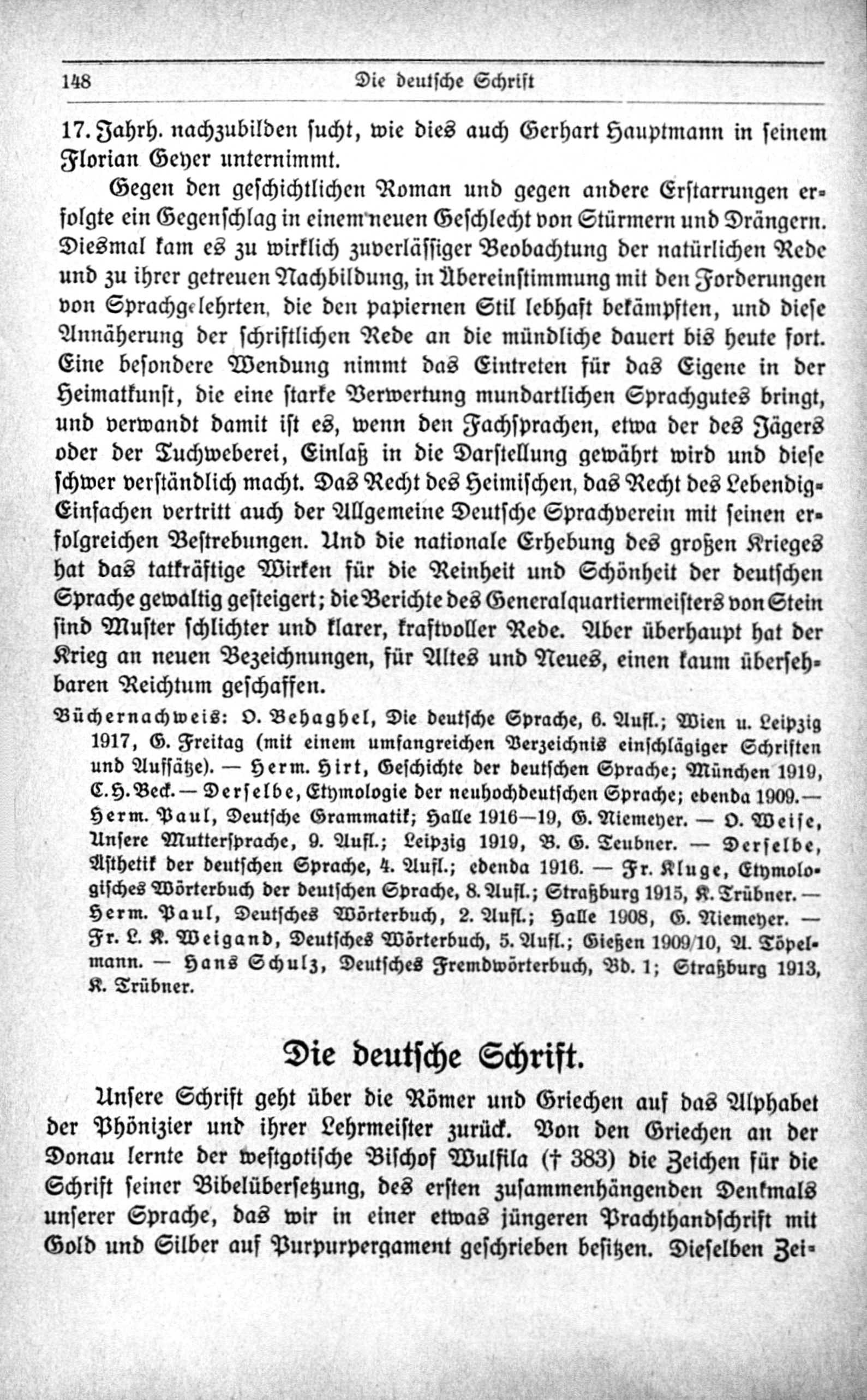 148 Die deutsche Schrift

17. Jahrh. nachzubilden sucht, wie dies auch Gerhart Hauptmann in seinem Florian Geyer unternimmt.

Gegen den geschichtlichen Roman und gegen andere Erstarrungen erfolgte ein Gegenschlag in einem neuen Geschlecht von Stürmern und Drängern. Diesmal kam es zu wirklich zuverlässiger Beobachtung der natürlichen Rede und zu ihrer getreuen Nachbildung, in Übereinstimmung mit den Forderungen von Sprachgelehrten, die den papiernen Stil lebhaft bekämpften, und diese Annäherung der schriftlichen Rede an die mündliche dauert bis heute fort. Eine besondere Wendung nimmt das Eintreten für das Eigene in der Heimatkunst, die eine starke Verwertung mundartlichen Sprachgutes bringt, und verwandt damit ist es, wenn den Fachsprachen, etwa der des Jägers oder der Tuchweberei, Einlaß in die Darstellung gewährt wird und diese schwer verständlich macht. Das Recht des Heimischen, das Recht des Lebendig-Einfachen vertritt auch der Allgemeine Deutsche Sprachverein mit seinen erfolgreichen Bestrebungen. Und die nationale Erhebung des großen Krieges hat das tatkräftige Wirken für die Reinheit und Schönheit der deutschen Sprache gewaltig gesteigert; die Berichte des Generalquartiermeisters von Stein sind Muster schlichter und klarer, kraftvoller Rede. Aber überhaupt hat der Krieg an neuen Bezeichnungen, für Altes und Neues, einen kaum übersehbaren Reichtum geschaffen.

Büchernachweis: O. Behaghel, Die deutsche Sprache, 6. Aufl.; Wien u. Leipzig 1917, G. Freitag (mit einem umfangreichen Verzeichnis einschlägiger Schriften und Aufsätze). — Herm. Hirt, Geschichte der deutschen Sprache; München 1919, C. H. Beck. — Derselbe, Etymologie der neuhochdeutschen Sprache; ebenda 1909. — Herm. Paul, Deutsche Grammatik; Halle 1916—19, G. Niemeyer. — O. Weise, Unsere Muttersprache, 9. Aufl.; Leipzig 1919, B. G. Teubner. — Derselbe, Ästhetik der deutschen Sprache, 4. Aufl.; ebenda 1916. — Fr. Kluge, Etymologisches Wörterbuch der deutschen Sprache, 8. Aufl.; Straßburg 1915, K. Trübner. — Herm. Paul, Deutsches Wörterbuch, 2. Aufl.; Halle 1908, G. Niemeyer. — Fr. L. K. Weigand, Deutsches Wörterbuch, 5. Aufl.; Gießen 1909/10, A. Töpelmann. — Hans Schulz, Deutsches Fremdwörterbuch, Bd. 1; Straßburg 1913, K. Trübner.

Die deutsche Schrift.

Unsere Schrift geht über die Römer und Griechen auf das Alphabet der Phönizier und ihrer Lehrmeister zurück. Von den Griechen an der Donau lernte der westgotische Bischof Wulfila († 383) die Zeichen für die Schrift seiner Bibelübersetzung, des ersten zusammenhängenden Denkmals unserer Sprache, das wir in einer etwas jüngeren Prachthandschrift mit Gold und Silber auf Purpurpergament geschrieben besitzen. Dieselben Zei-